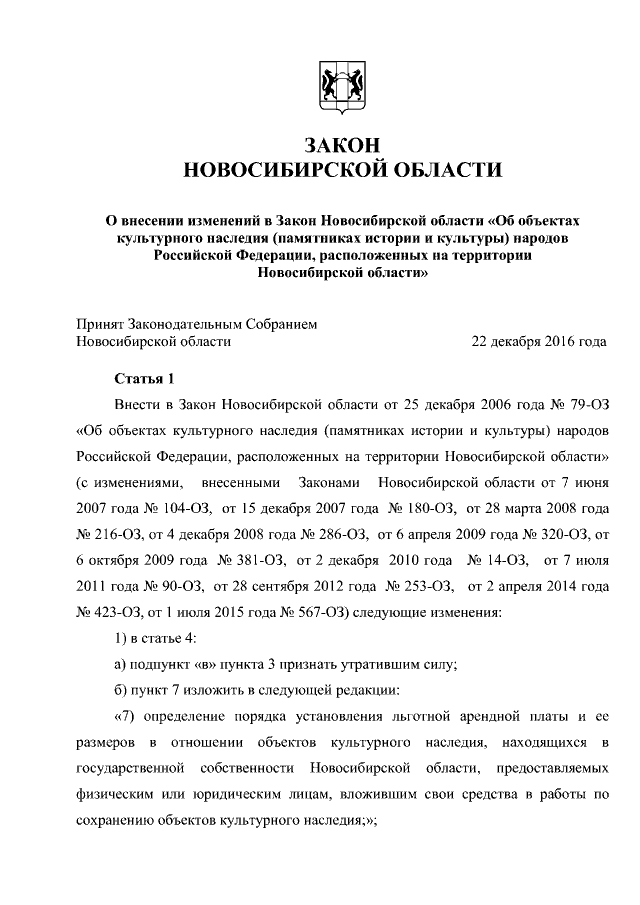 ЗАКОН
НОВОСИБИРСКОЙ ОБЛАСТИ

О внесении изменений в Закон Новосибирской области «Об объектах культурного наследия (памятниках истории и культуры) народов Российской Федерации, расположенных на территории Новосибирской области»

Принят Законодательным Собранием Новосибирской области 22 декабря 2016 года

Статья 1

Внести в Закон Новосибирской области от 25 декабря 2006 года № 79-ОЗ «Об объектах культурного наследия (памятниках истории и культуры) народов Российской Федерации, расположенных на территории Новосибирской области» (с изменениями, внесенными Законами Новосибирской области от 7 июня 2007 года № 104-ОЗ, от 15 декабря 2007 года № 180-ОЗ, от 28 марта 2008 года № 216-ОЗ, от 4 декабря 2008 года № 286-ОЗ, от 6 апреля 2009 года № 320-ОЗ, от 6 октября 2009 года № 381-ОЗ, от 2 декабря 2010 года № 14-ОЗ, от 7 июля 2011 года № 90-ОЗ, от 28 сентября 2012 года № 253-ОЗ, от 2 апреля 2014 года № 423-ОЗ, от 1 июля 2015 года № 567-ОЗ) следующие изменения:

1) в статье 4:

а) подпункт «в» пункта 3 признать утратившим силу;

б) пункт 7 изложить в следующей редакции:

«7) определение порядка установления льготной арендной платы и ее размеров в отношении объектов культурного наследия, находящихся в государственной собственности Новосибирской области, предоставляемых физическим или юридическим лицам, вложившим свои средства в работы по сохранению объектов культурного наследия;»;